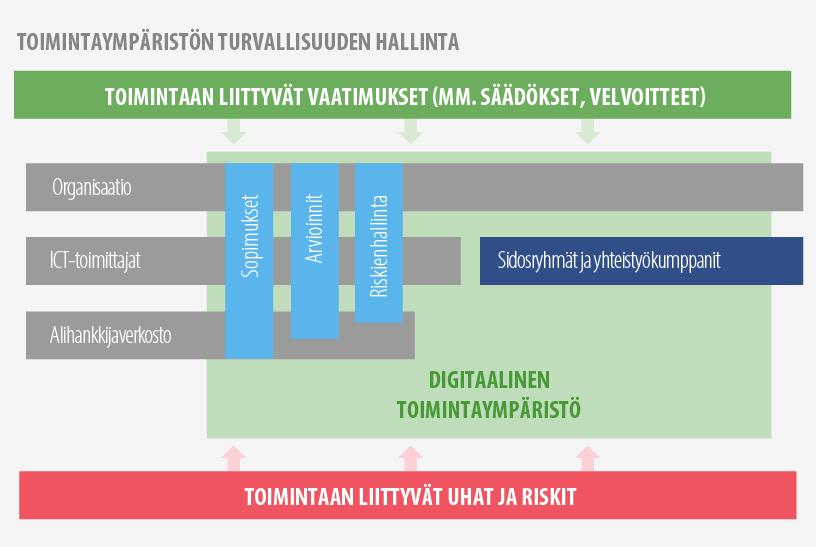 TOIMINTAYMPÄRISTÖN TURVALLISUUDEN HALLINTA

TOIMINTAAN LIITTYVÄT VAATIMUKSET (MM. SÄÄDÖKSET, VELVOITTEET)

Organisaatio

ICT-toimittajat

Alihankkijaverkosto

Sopimukset

Arvioinnit

Riskienhallinta

Sidosryhmät ja yhteistyökumppanit

DIGITAALINEN TOIMINTAYMPÄRISTÖ

TOIMINTAAN LIITTYVÄT UHAT JA RISKIT